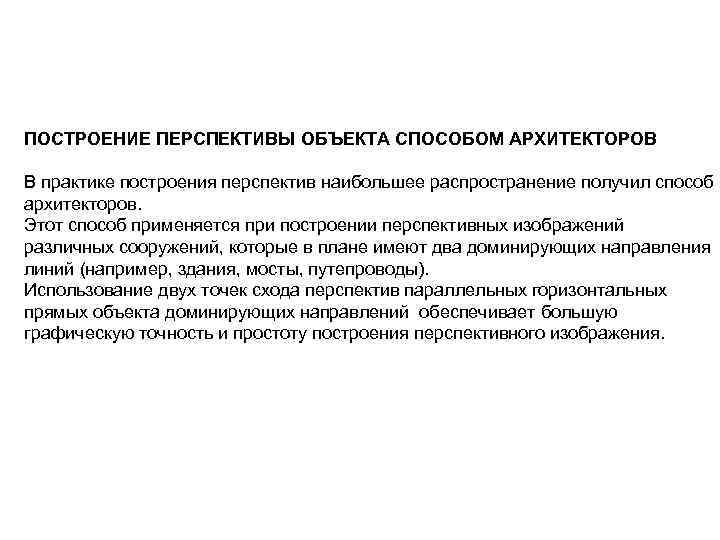 ПОСТРОЕНИЕ ПЕРСПЕКТИВЫ ОБЪЕКТА СПОСОБОМ АРХИТЕКТОРОВ

В практике построения перспектив наибольшее распространение получил способ архитекторов.
Этот способ применяется при построении перспективных изображений различных сооружений, которые в плане имеют два доминирующих направления линий (например, здания, мосты, путепроводы).
Использование двух точек схода перспектив параллельных горизонтальных прямых объекта доминирующих направлений обеспечивает большую графическую точность и простоту построения перспективного изображения.